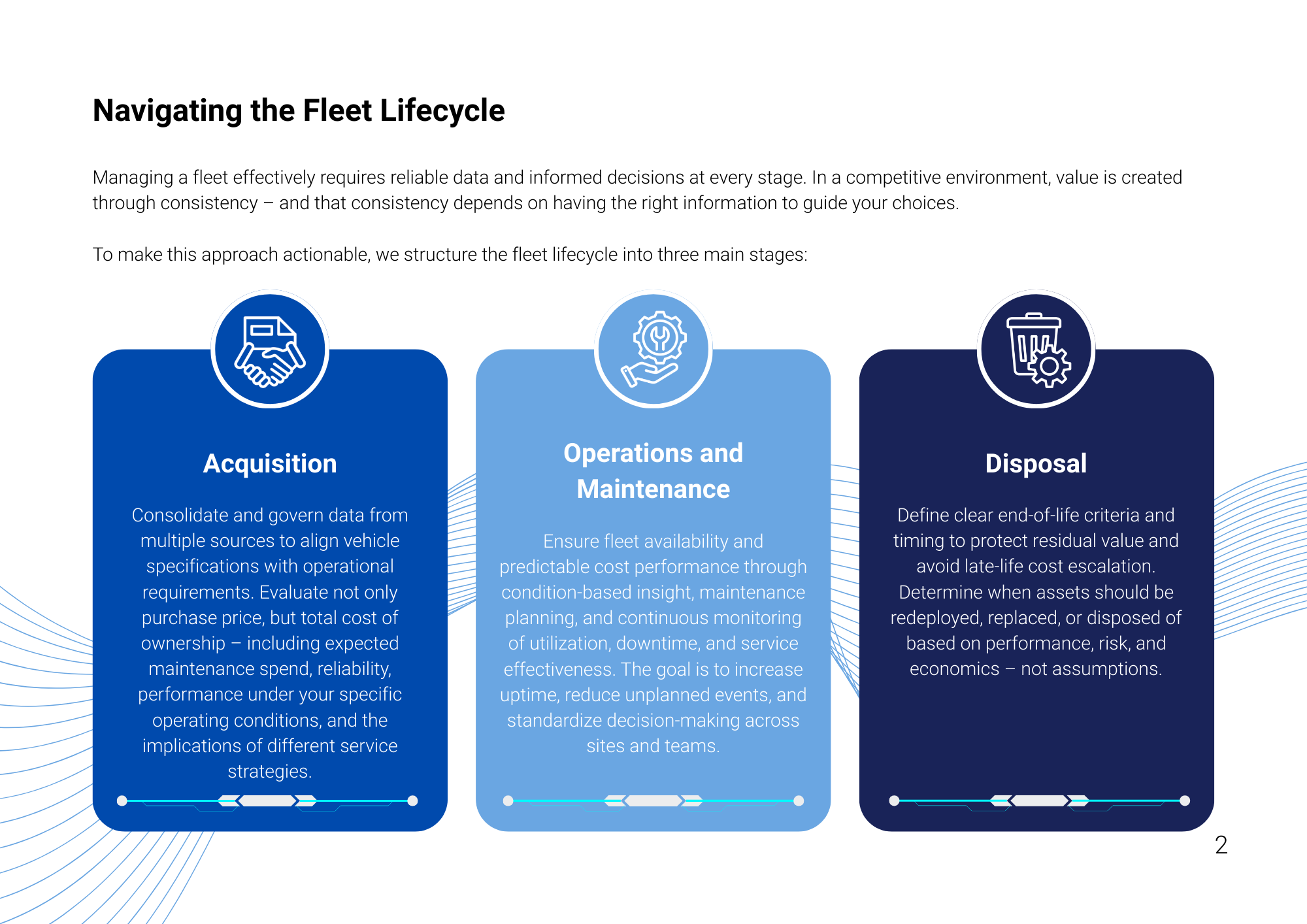 Navigating the Fleet Lifecycle

Managing a fleet effectively requires reliable data and informed decisions at every stage. In a competitive environment, value is created through consistency – and that consistency depends on having the right information to guide your choices.

To make this approach actionable, we structure the fleet lifecycle into three main stages:

Acquisition

Consolidate and govern data from multiple sources to align vehicle specifications with operational requirements. Evaluate not only purchase price, but total cost of ownership – including expected maintenance spend, reliability, performance under your specific operating conditions, and the implications of different service strategies.

Operations and Maintenance

Ensure fleet availability and predictable cost performance through condition-based insight, maintenance planning, and continuous monitoring of utilization, downtime, and service effectiveness. The goal is to increase uptime, reduce unplanned events, and standardize decision-making across sites and teams.

Disposal

Define clear end-of-life criteria and timing to protect residual value and avoid late-life cost escalation. Determine when assets should be redeployed, replaced, or disposed of based on performance, risk, and economics – not assumptions.

2